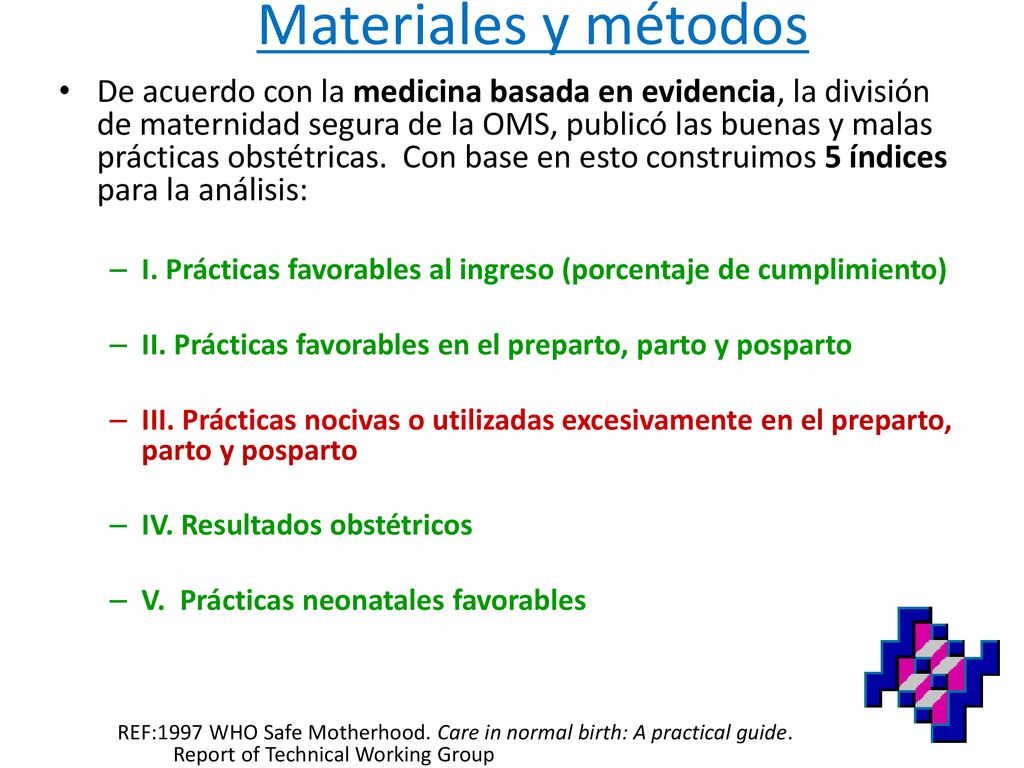 Materiales y métodos

• De acuerdo con la medicina basada en evidencia, la división de maternidad segura de la OMS, publicó las buenas y malas prácticas obstétricas. Con base en esto construimos 5 índices para la análisis:

– I. Prácticas favorables al ingreso (porcentaje de cumplimiento)

– II. Prácticas favorables en el preparto, parto y posparto

– III. Prácticas nocivas o utilizadas excesivamente en el preparto, parto y posparto

– IV. Resultados obstétricos

– V. Prácticas neonatales favorables

REF:1997 WHO Safe Motherhood. Care in normal birth: A practical guide. Report of Technical Working Group